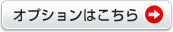 オプションはこちら